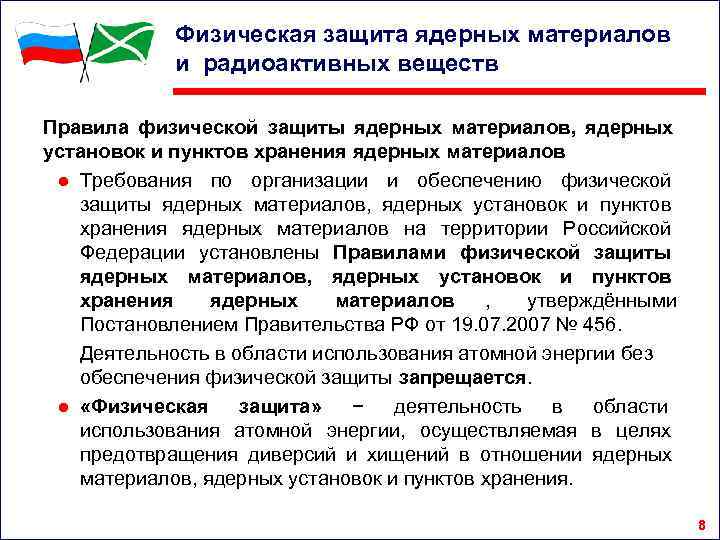 Физическая защита ядерных материалов и радиоактивных веществ

Правила физической защиты ядерных материалов, ядерных установок и пунктов хранения ядерных материалов

● Требования по организации и обеспечению физической защиты ядерных материалов, ядерных установок и пунктов хранения ядерных материалов на территории Российской Федерации установлены Правилами физической защиты ядерных материалов, ядерных установок и пунктов хранения ядерных материалов , утверждёнными Постановлением Правительства РФ от 19.07.2007 № 456.

Деятельность в области использования атомной энергии без обеспечения физической защиты запрещается.

● «Физическая защита» − деятельность в области использования атомной энергии, осуществляемая в целях предотвращения диверсий и хищений в отношении ядерных материалов, ядерных установок и пунктов хранения.

8